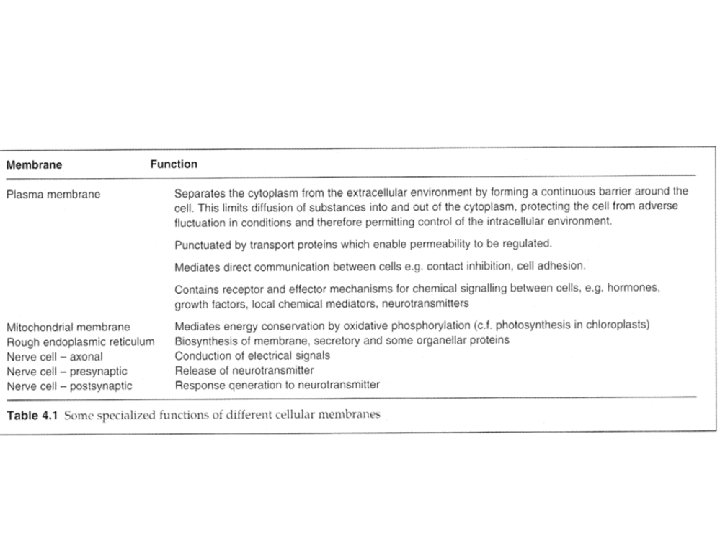 | Membrane | Function |
|---|---|
| Plasma membrane | Separates the cytoplasm from the extracellular environment by forming a continuous barrier around the cell. This limits diffusion of substances into and out of the cytoplasm, protecting the cell from adverse fluctuation in conditions and therefore permitting control of the intracellular environment. |
| | Punctuated by transport proteins which enable permeability to be regulated. |
| | Mediates direct communication between cells e.g. contact inhibition, cell adhesion. |
| | Contains receptor and effector mechanisms for chemical signalling between cells, e.g. hormones, growth factors, local chemical mediators, neurotransmitters |
| Mitochondrial membrane | Mediates energy conservation by oxidative phosphorylation (c.f. photosynthesis in chloroplasts) |
| Rough endoplasmic reticulum | Biosynthesis of membrane, secretory and some organellar proteins |
| Nerve cell – axonal | Conduction of electrical signals |
| Nerve cell – presynaptic | Release of neurotransmitter |
| Nerve cell – postsynaptic | Response generation to neurotransmitter |

Table 4.1 Some specialized functions of different cellular membranes